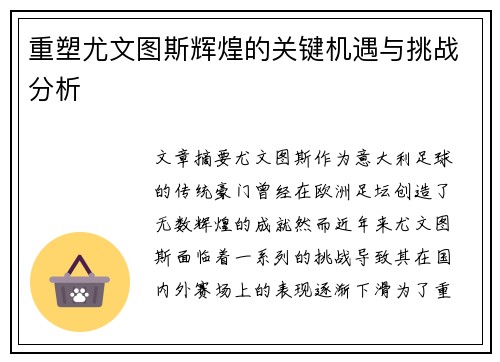 重塑尤文图斯辉煌的关键机遇与挑战分析

文章摘要尤文图斯作为意大利足球的传统豪门曾经在欧洲足坛创造了无数辉煌的成就然而近年来尤文图斯面临着一系列的挑战导致其在国内外赛场上的表现逐渐下滑为了重